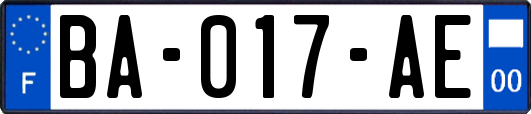 F
BA-017-AE
00